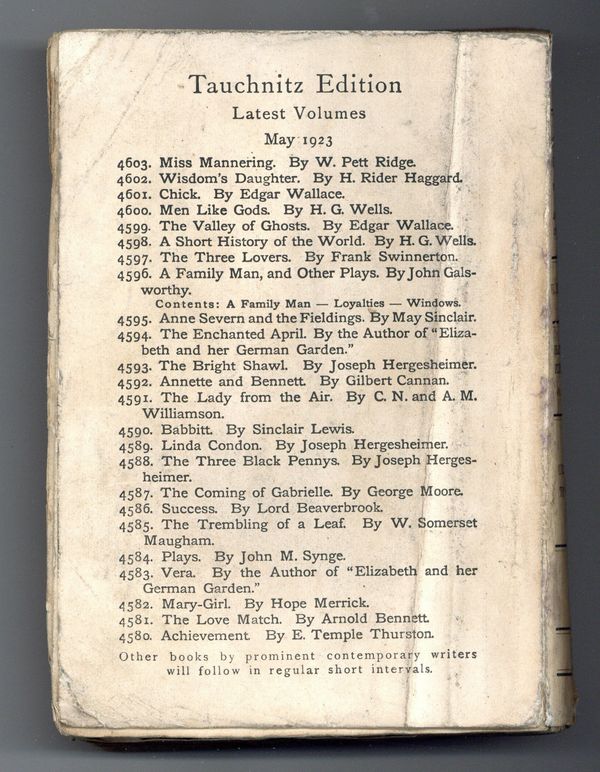 Tauchnitz Edition

Latest Volumes

May 1923

4603. Miss Mannering. By W. Pett Ridge.
4602. Wisdom's Daughter. By H. Rider Haggard.
4601. Chick. By Edgar Wallace.
4600. Men Like Gods. By H. G. Wells.
4599. The Valley of Ghosts. By Edgar Wallace.
4598. A Short History of the World. By H. G. Wells.
4597. The Three Lovers. By Frank Swinnerton.
4596. A Family Man, and Other Plays. By John Galsworthy.
Contents: A Family Man — Loyalties — Windows.
4595. Anne Severn and the Fieldings. By May Sinclair.
4594. The Enchanted April. By the Author of "Elizabeth and her German Garden."
4593. The Bright Shawl. By Joseph Hergesheimer.
4592. Annette and Bennett. By Gilbert Cannan.
4591. The Lady from the Air. By C. N. and A. M. Williamson.
4590. Babbitt. By Sinclair Lewis.
4589. Linda Condon. By Joseph Hergesheimer.
4588. The Three Black Pennys. By Joseph Hergesheimer.
4587. The Coming of Gabrielle. By George Moore.
4586. Success. By Lord Beaverbrook.
4585. The Trembling of a Leaf. By W. Somerset Maugham.
4584. Plays. By John M. Synge.
4583. Vera. By the Author of "Elizabeth and her German Garden."
4582. Mary-Girl. By Hope Merrick.
4581. The Love Match. By Arnold Bennett.
4580. Achievement. By E. Temple Thurston.

Other books by prominent contemporary writers will follow in regular short intervals.